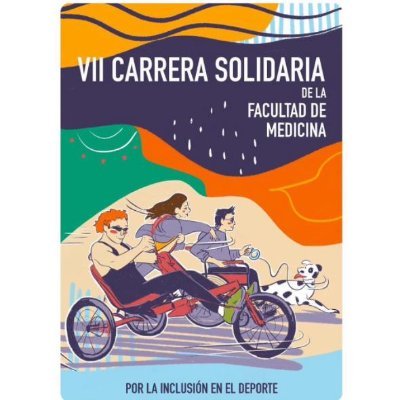 VII CARRERA SOLIDARIA
DE LA
FACULTAD DE
MEDICINA

POR LA INCLUSIÓN EN EL DEPORTE